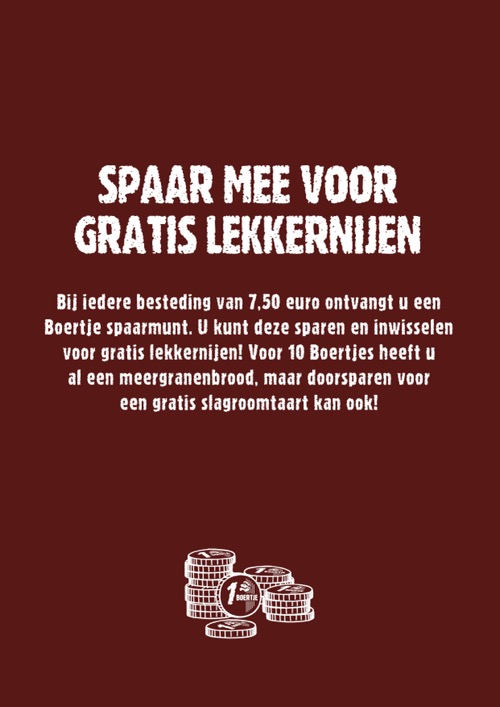 SPAAR MEE VOOR
GRATIS LEKKERNIJEN

Bij iedere besteding van 7,50 euro ontvangt u een Boertje spaarmunt. U kunt deze sparen en inwisselen voor gratis lekkernijen! Voor 10 Boertjes heeft u al een meergranenbrood, maar doorsparen voor een gratis slagroomtaart kan ook!

1 BOERTJE